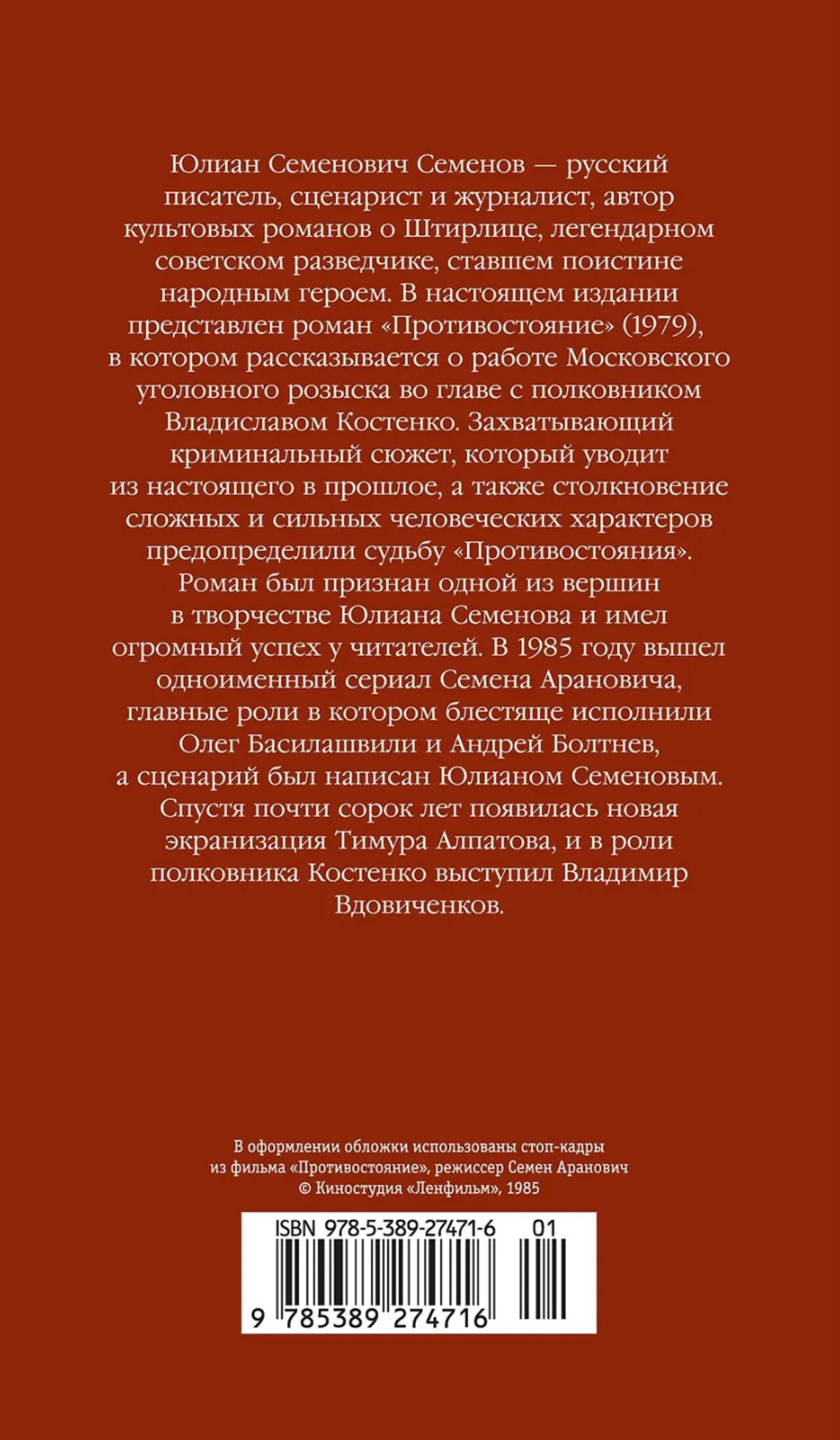 Юлиан Семенович Семенов — русский писатель, сценарист и журналист, автор культовых романов о Штирлице, легендарном советском разведчике, ставшем поистине народным героем. В настоящем издании представлен роман «Противостояние» (1979), в котором рассказывается о работе Московского уголовного розыска во главе с полковником Владиславом Костенко. Захватывающий криминальный сюжет, который уводит из настоящего в прошлое, а также столкновение сложных и сильных человеческих характеров предопределили судьбу «Противостояния». Роман был признан одной из вершин в творчестве Юлиана Семенова и имел огромный успех у читателей. В 1985 году вышел одноименный сериал Семена Арановича, главные роли в котором блестяще исполнили Олег Басилашвили и Андрей Болтнев, а сценарий был написан Юлианом Семеновым. Спустя почти сорок лет появилась новая экранизация Тимура Алпатова, и в роли полковника Костенко выступил Владимир Вдовиченков.

В оформлении обложки использованы стоп-кадры из фильма «Противостояние», режиссер Семен Аранович
© Киностудия «Ленфильм», 1985

ISBN 978-5-389-27471-6 01

9 785389 274716